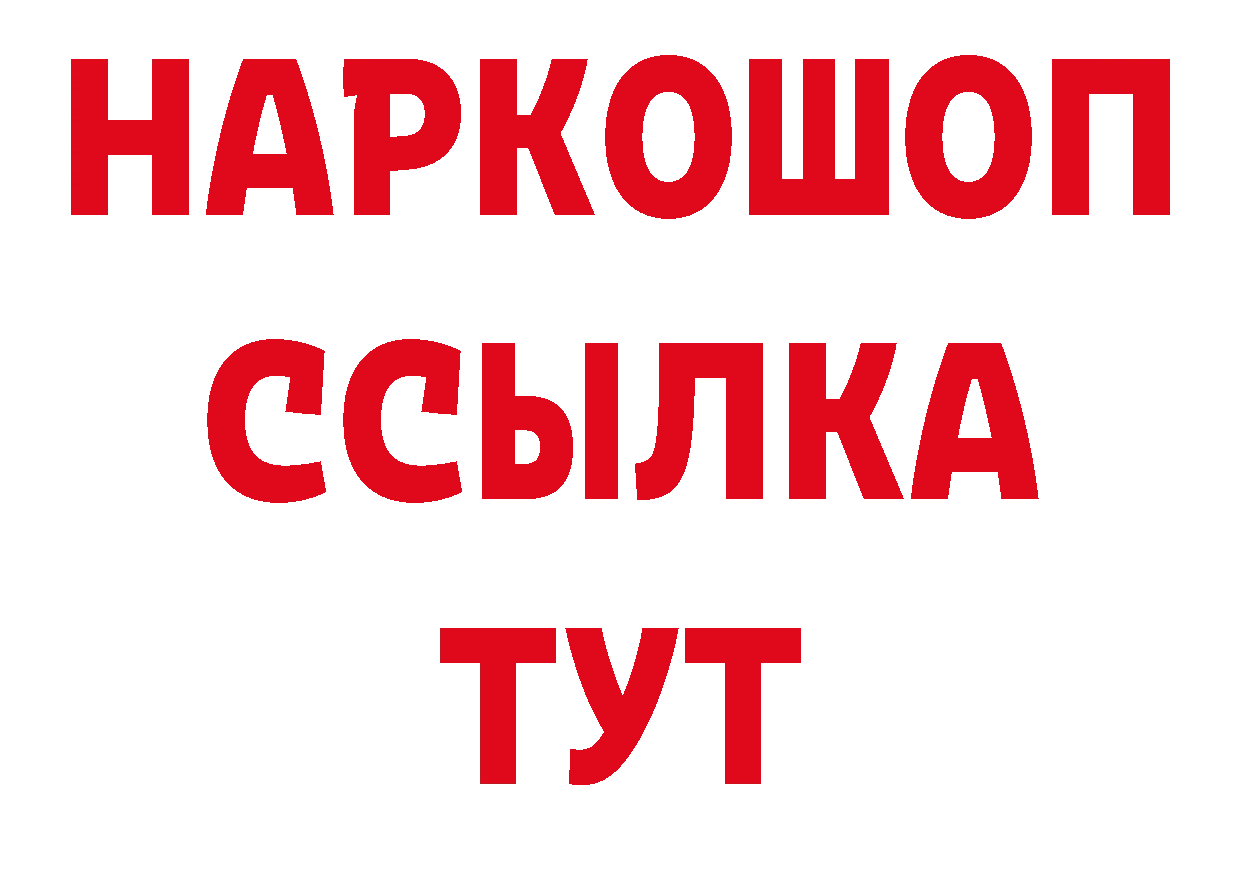 НАРКОШОП
ССЫЛКА
ТУТ